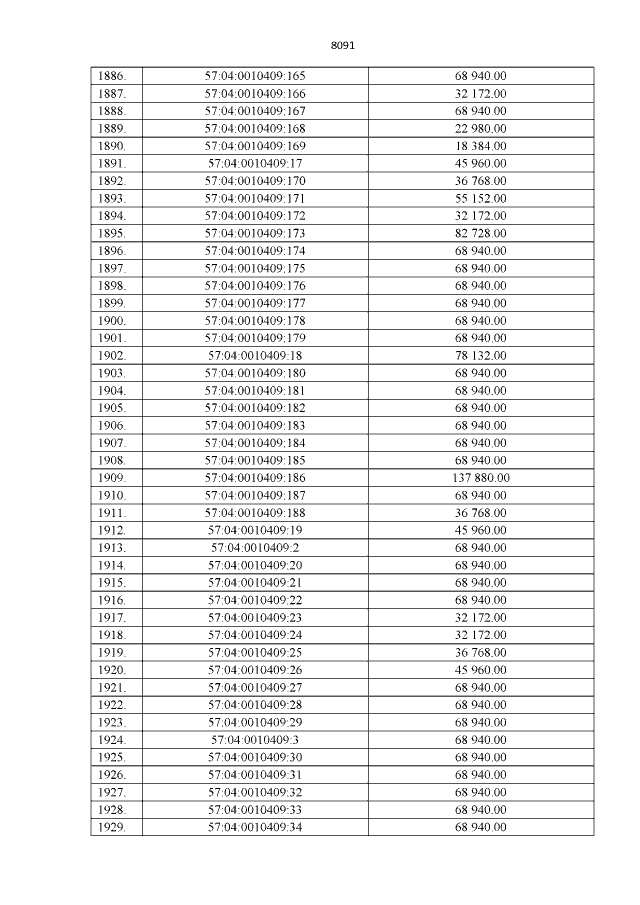 8091

| 1886. | 57:04:0010409:165 | 68 940.00 |
|---|---|---|
| 1887. | 57:04:0010409:166 | 32 172.00 |
| 1888. | 57:04:0010409:167 | 68 940.00 |
| 1889. | 57:04:0010409:168 | 22 980.00 |
| 1890. | 57:04:0010409:169 | 18 384.00 |
| 1891. | 57:04:0010409:17 | 45 960.00 |
| 1892. | 57:04:0010409:170 | 36 768.00 |
| 1893. | 57:04:0010409:171 | 55 152.00 |
| 1894. | 57:04:0010409:172 | 32 172.00 |
| 1895. | 57:04:0010409:173 | 82 728.00 |
| 1896. | 57:04:0010409:174 | 68 940.00 |
| 1897. | 57:04:0010409:175 | 68 940.00 |
| 1898. | 57:04:0010409:176 | 68 940.00 |
| 1899. | 57:04:0010409:177 | 68 940.00 |
| 1900. | 57:04:0010409:178 | 68 940.00 |
| 1901. | 57:04:0010409:179 | 68 940.00 |
| 1902. | 57:04:0010409:18 | 78 132.00 |
| 1903. | 57:04:0010409:180 | 68 940.00 |
| 1904. | 57:04:0010409:181 | 68 940.00 |
| 1905. | 57:04:0010409:182 | 68 940.00 |
| 1906. | 57:04:0010409:183 | 68 940.00 |
| 1907. | 57:04:0010409:184 | 68 940.00 |
| 1908. | 57:04:0010409:185 | 68 940.00 |
| 1909. | 57:04:0010409:186 | 137 880.00 |
| 1910. | 57:04:0010409:187 | 68 940.00 |
| 1911. | 57:04:0010409:188 | 36 768.00 |
| 1912. | 57:04:0010409:19 | 45 960.00 |
| 1913. | 57:04:0010409:2 | 68 940.00 |
| 1914. | 57:04:0010409:20 | 68 940.00 |
| 1915. | 57:04:0010409:21 | 68 940.00 |
| 1916. | 57:04:0010409:22 | 68 940.00 |
| 1917. | 57:04:0010409:23 | 32 172.00 |
| 1918. | 57:04:0010409:24 | 32 172.00 |
| 1919. | 57:04:0010409:25 | 36 768.00 |
| 1920. | 57:04:0010409:26 | 45 960.00 |
| 1921. | 57:04:0010409:27 | 68 940.00 |
| 1922. | 57:04:0010409:28 | 68 940.00 |
| 1923. | 57:04:0010409:29 | 68 940.00 |
| 1924. | 57:04:0010409:3 | 68 940.00 |
| 1925. | 57:04:0010409:30 | 68 940.00 |
| 1926. | 57:04:0010409:31 | 68 940.00 |
| 1927. | 57:04:0010409:32 | 68 940.00 |
| 1928. | 57:04:0010409:33 | 68 940.00 |
| 1929. | 57:04:0010409:34 | 68 940.00 |